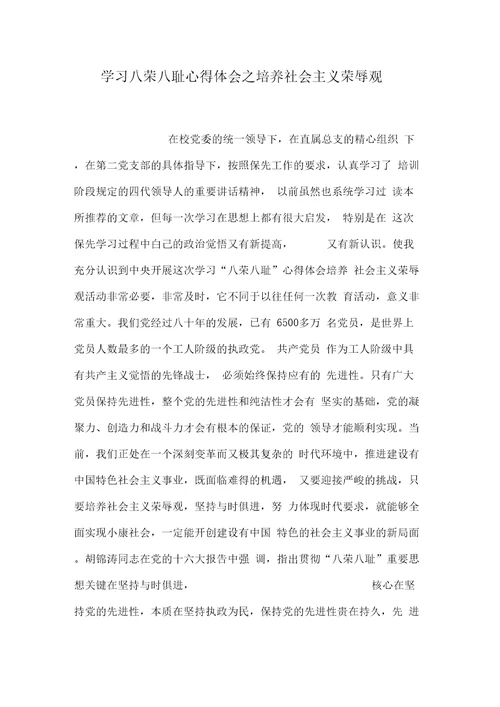 学习八荣八耻心得体会之培养社会主义荣辱观

在校党委的统一领导下，在直属总支的精心组织 下，在第二党支部的具体指导下，按照保先工作的要求，认真学习了 培训阶段规定的四代领导人的重要讲话精神， 以前虽然也系统学习过 读本所推荐的文章，但每一次学习在思想上都有很大启发， 特别是在 这次保先学习过程中自己的政治觉悟又有新提高， 又有新认识。使我充分认识到中央开展这次学习“八荣八耻”心得体会培养 社会主义荣辱观活动非常必要，非常及时，它不同于以往任何一次教 育活动，意义非常重大。我们党经过八十年的发展，已有 6500多万 名党员，是世界上党员人数最多的一个工人阶级的执政党。 共产党员 作为工人阶级中具有共产主义觉悟的先锋战士， 必须始终保持应有的 先进性。只有广大党员保持先进性，整个党的先进性和纯洁性才会有 坚实的基础，党的凝聚力、创造力和战斗力才会有根本的保证，党的 领导才能顺利实现。当前，我们正处在一个深刻变革而又极其复杂的 时代环境中，推进建设有中国特色社会主义事业，既面临难得的机遇， 又要迎接严峻的挑战，只要培养社会主义荣辱观，坚持与时俱进，努 力体现时代要求，就能够全面实现小康社会，一定能开创建设有中国 特色的社会主义事业的新局面。胡锦涛同志在党的十六大报告中强 调，指出贯彻“八荣八耻”重要思想关键在坚持与时俱进， 核心在坚持党的先进性，本质在坚持执政为民，保持党的先进性贵在持久，先 进